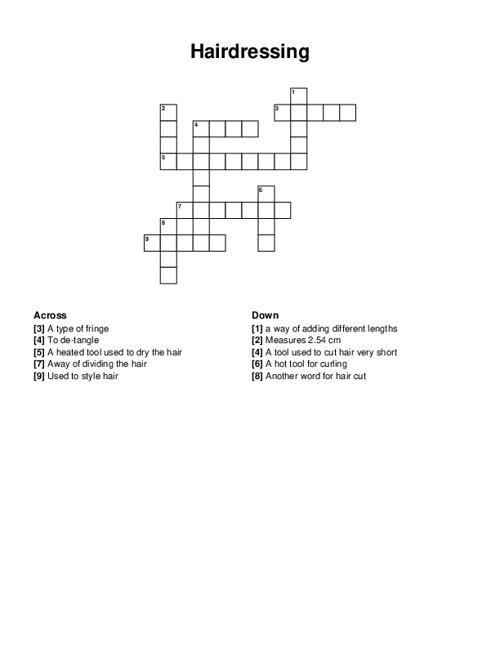 Hairdressing

1
2
3
4
5
6
7
8
9

Across
[3] A type of fringe
[4] To de-tangle
[5] A heated tool used to dry the hair
[7] Away of dividing the hair
[9] Used to style hair

Down
[1] a way of adding different lengths
[2] Measures 2.54 cm
[4] A tool used to cut hair very short
[6] A hot tool for curling
[8] Another word for hair cut